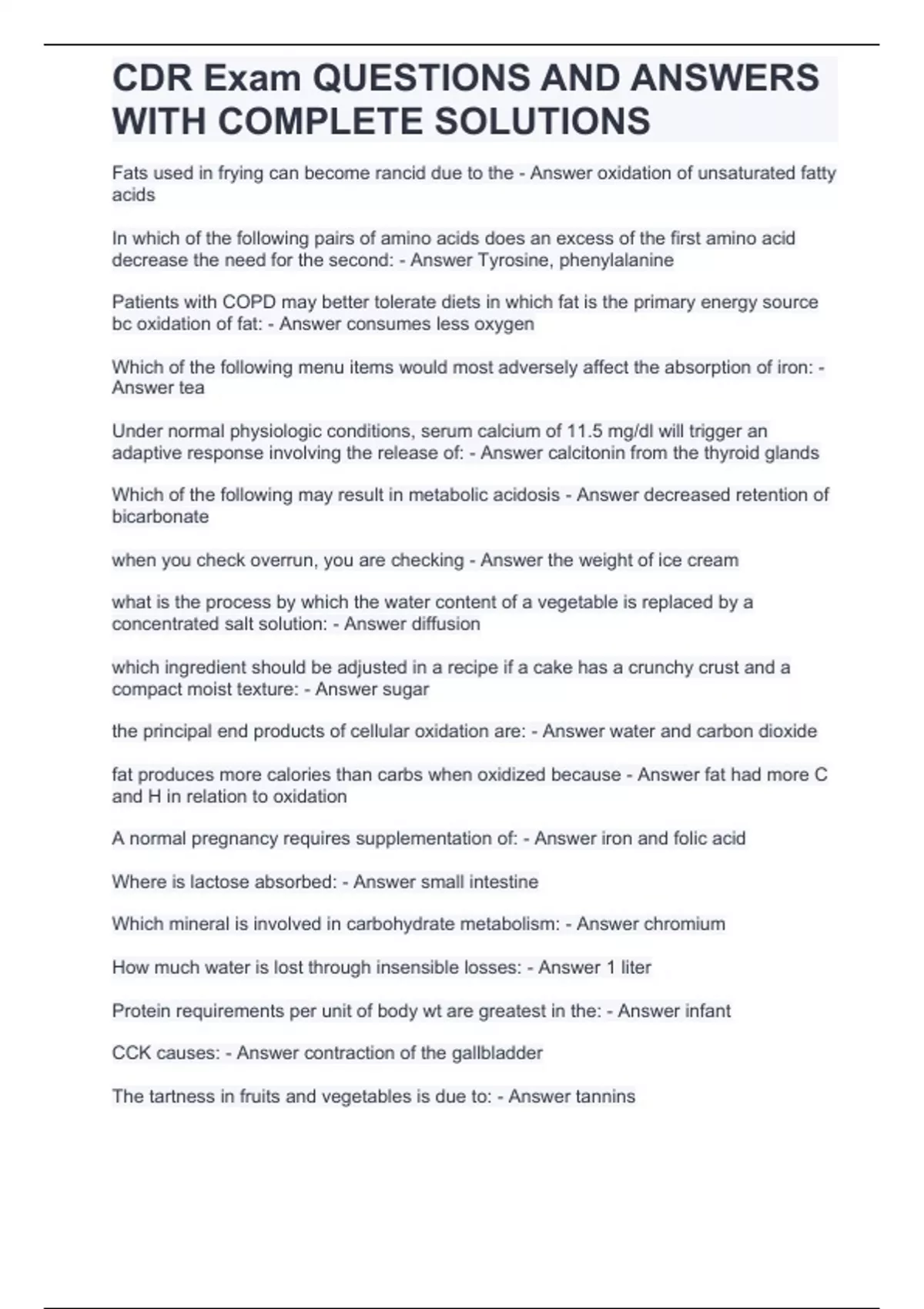 CDR Exam QUESTIONS AND ANSWERS WITH COMPLETE SOLUTIONS

Fats used in frying can become rancid due to the - Answer oxidation of unsaturated fatty acids

In which of the following pairs of amino acids does an excess of the first amino acid decrease the need for the second: - Answer Tyrosine, phenylalanine

Patients with COPD may better tolerate diets in which fat is the primary energy source bc oxidation of fat: - Answer consumes less oxygen

Which of the following menu items would most adversely affect the absorption of iron: - Answer tea

Under normal physiologic conditions, serum calcium of 11.5 mg/dl will trigger an adaptive response involving the release of: - Answer calcitonin from the thyroid glands

Which of the following may result in metabolic acidosis - Answer decreased retention of bicarbonate

when you check overrun, you are checking - Answer the weight of ice cream

what is the process by which the water content of a vegetable is replaced by a concentrated salt solution: - Answer diffusion

which ingredient should be adjusted in a recipe if a cake has a crunchy crust and a compact moist texture: - Answer sugar

the principal end products of cellular oxidation are: - Answer water and carbon dioxide

fat produces more calories than carbs when oxidized because - Answer fat had more C and H in relation to oxidation

A normal pregnancy requires supplementation of: - Answer iron and folic acid

Where is lactose absorbed: - Answer small intestine

Which mineral is involved in carbohydrate metabolism: - Answer chromium

How much water is lost through insensible losses: - Answer 1 liter

Protein requirements per unit of body wt are greatest in the: - Answer infant

CCK causes: - Answer contraction of the gallbladder

The tartness in fruits and vegetables is due to: - Answer tannins